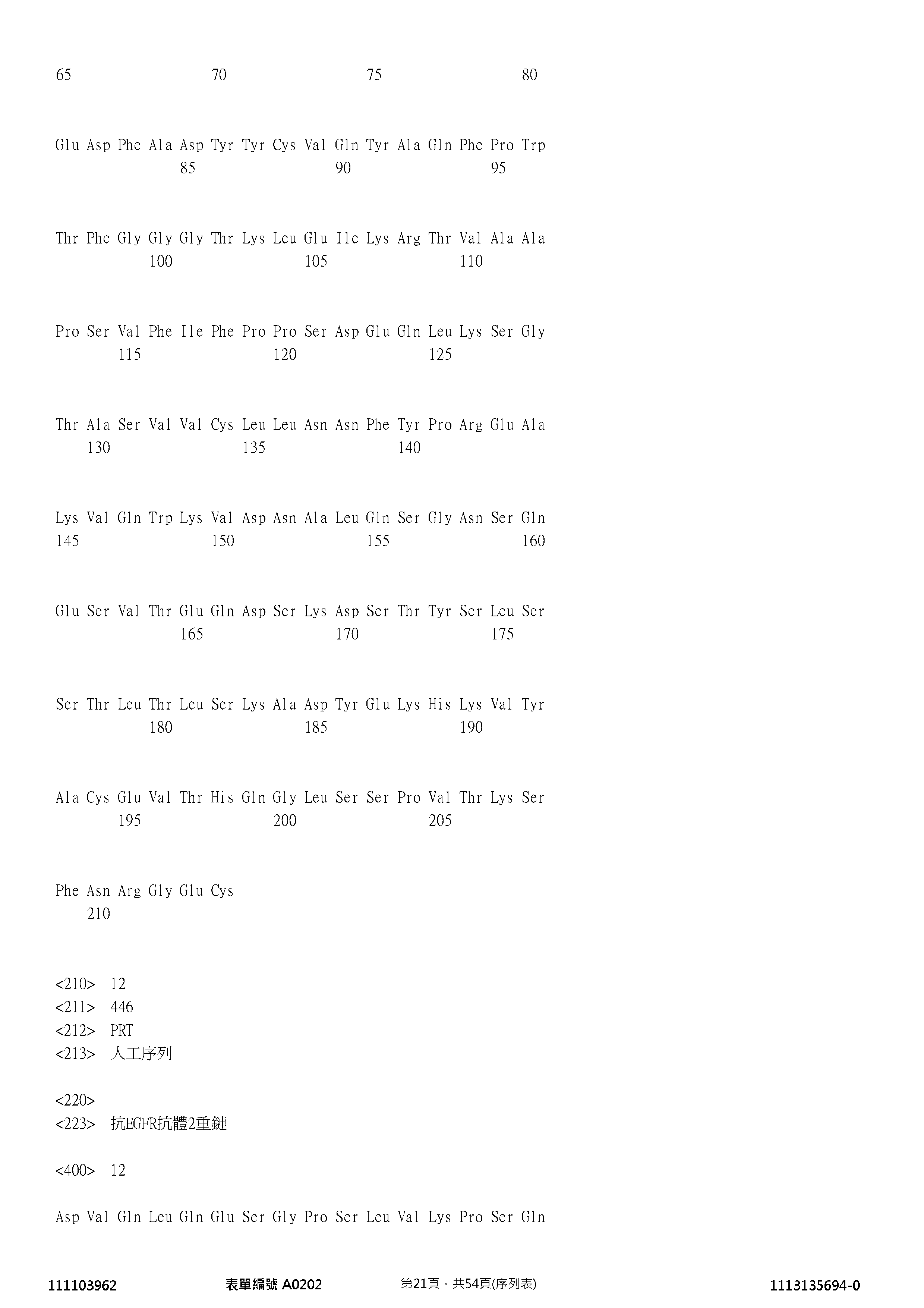 65 70 75 80

Glu Asp Phe Ala Asp Tyr Tyr Cys Val Gln Tyr Ala Gln Phe Pro Trp
85 90 95

Thr Phe Gly Gly Gly Thr Lys Leu Glu Ile Lys Arg Thr Val Ala Ala
100 105 110

Pro Ser Val Phe Ile Phe Pro Pro Ser Asp Glu Gln Leu Lys Ser Gly
115 120 125

Thr Ala Ser Val Val Cys Leu Leu Asn Asn Phe Tyr Pro Arg Glu Ala
130 135 140

Lys Val Gln Trp Lys Val Asp Asn Ala Leu Gln Ser Gly Asn Ser Gln
145 150 155 160

Glu Ser Val Thr Glu Gln Asp Ser Lys Asp Ser Thr Tyr Ser Leu Ser
165 170 175

Ser Thr Leu Thr Leu Ser Lys Ala Asp Tyr Glu Lys His Lys Val Tyr
180 185 190

Ala Cys Glu Val Thr His Gln Gly Leu Ser Ser Pro Val Thr Lys Ser
195 200 205

Phe Asn Arg Gly Glu Cys
210

<210> 12
<211> 446
<212> PRT
<213> 人工序列

<220>
<223> 抗EGFR抗體2重鏈

<400> 12

Asp Val Gln Leu Gln Glu Ser Gly Pro Ser Leu Val Lys Pro Ser Gln

111103962 表單編號 A0202 第21頁，共54頁(序列表) 1113135694-0